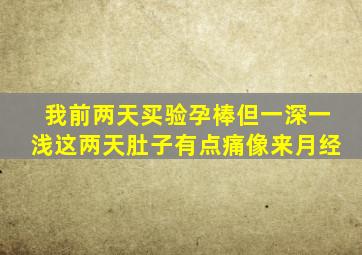 我前两天买验孕棒但一深一浅这两天肚子有点痛像来月经